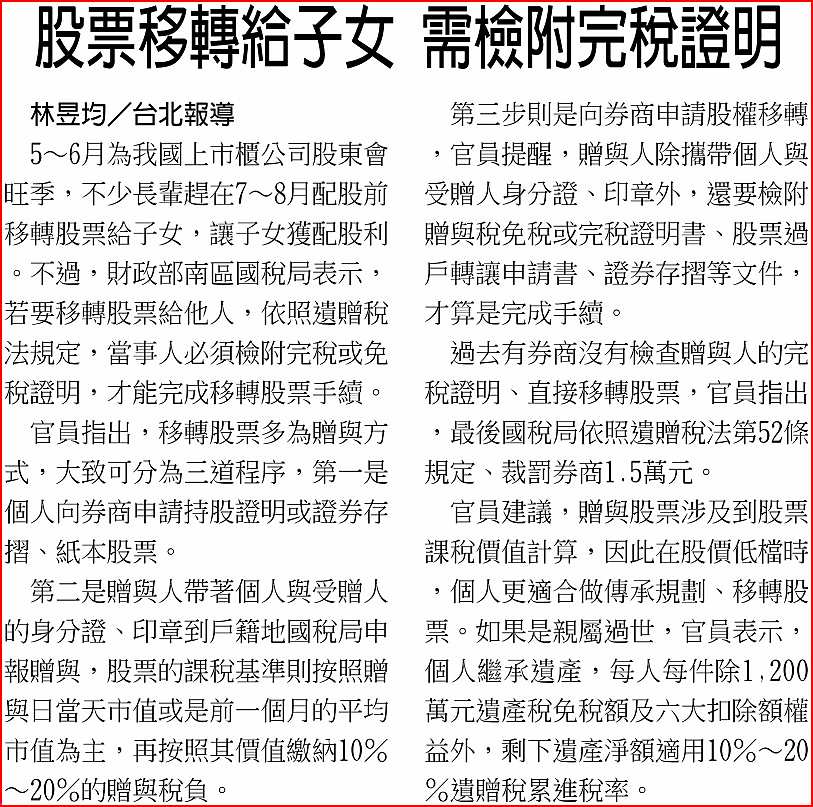 股票移轉給子女 需檢附完稅證明

林昱均／台北報導

5～6月為我國上市櫃公司股東會旺季，不少長輩趕在7～8月配股前移轉股票給子女，讓子女獲配股利。不過，財政部南區國稅局表示，若要移轉股票給他人，依照遺贈稅法規定，當事人必須檢附完稅或免稅證明，才能完成移轉股票手續。

官員指出，移轉股票多為贈與方式，大致可分為三道程序，第一是個人向券商申請持股證明或證券存摺、紙本股票。

第二是贈與人帶著個人與受贈人的身分證、印章到戶籍地國稅局申報贈與，股票的課稅基準則按照贈與日當天市值或是前一個月的平均市值為主，再按照其價值繳納10%～20%的贈與稅負。

第三步則是向券商申請股權移轉，官員提醒，贈與人除攜帶個人與受贈人身分證、印章外，還要檢附贈與稅免稅或完稅證明書、股票過戶轉讓申請書、證券存摺等文件，才算是完成手續。

過去有券商沒有檢查贈與人的完稅證明、直接移轉股票，官員指出，最後國稅局依照遺贈稅法第52條規定、裁罰券商1.5萬元。

官員建議，贈與股票涉及到股票課稅價值計算，因此在股價低檔時，個人更適合做傳承規劃、移轉股票。如果是親屬過世，官員表示，個人繼承遺產，每人每件除1,200萬元遺產稅免稅額及六大扣除額權益外，剩下遺產淨額適用10%～20%遺贈稅累進稅率。